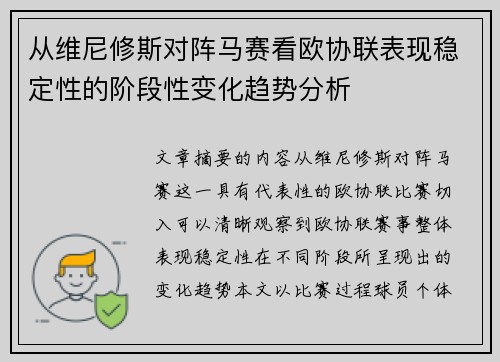 从维尼修斯对阵马赛看欧协联表现稳定性的阶段性变化趋势分析

文章摘要的内容从维尼修斯对阵马赛这一具有代表性的欧协联比赛切入可以清晰观察到欧协联赛事整体表现稳定性在不同阶段所呈现出的变化趋势本文以比赛过程球员个体